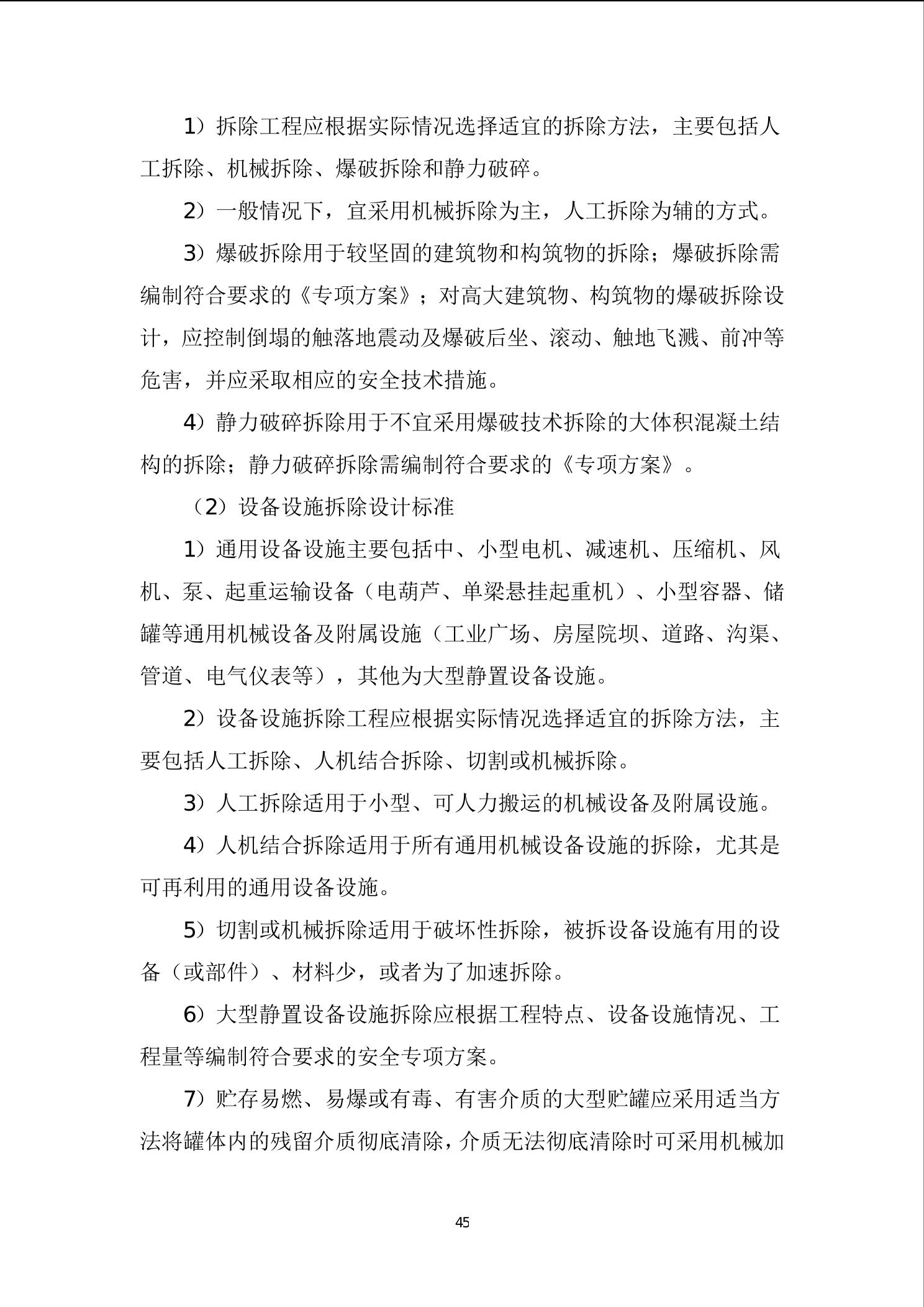 1）拆除工程应根据实际情况选择适宜的拆除方法，主要包括人工拆除、机械拆除、爆破拆除和静力破碎。

2）一般情况下，宜采用机械拆除为主，人工拆除为辅的方式。

3）爆破拆除用于较坚固的建筑物和构筑物的拆除；爆破拆除需编制符合要求的《专项方案》；对高大建筑物、构筑物的爆破拆除设计，应控制倒塌的触落地震动及爆破后坐、滚动、触地飞溅、前冲等危害，并应采取相应的安全技术措施。

4）静力破碎拆除用于不宜采用爆破技术拆除的大体积混凝土结构的拆除；静力破碎拆除需编制符合要求的《专项方案》。

（2）设备设施拆除设计标准

1）通用设备设施主要包括中、小型电机、减速机、压缩机、风机、泵、起重运输设备（电葫芦、单梁悬挂起重机）、小型容器、储罐等通用机械设备及附属设施（工业广场、房屋院坝、道路、沟渠、管道、电气仪表等），其他为大型静置设备设施。

2）设备设施拆除工程应根据实际情况选择适宜的拆除方法，主要包括人工拆除、人机结合拆除、切割或机械拆除。

3）人工拆除适用于小型、可人力搬运的机械设备及附属设施。

4）人机结合拆除适用于所有通用机械设备设施的拆除，尤其是可再利用的通用设备设施。

5）切割或机械拆除适用于破坏性拆除，被拆设备设施有用的设备（或部件）、材料少，或者为了加速拆除。

6）大型静置设备设施拆除应根据工程特点、设备设施情况、工程量等编制符合要求的安全专项方案。

7）贮存易燃、易爆或有毒、有害介质的大型贮罐应采用适当方法将罐体内的残留介质彻底清除，介质无法彻底清除时可采用机械加

45